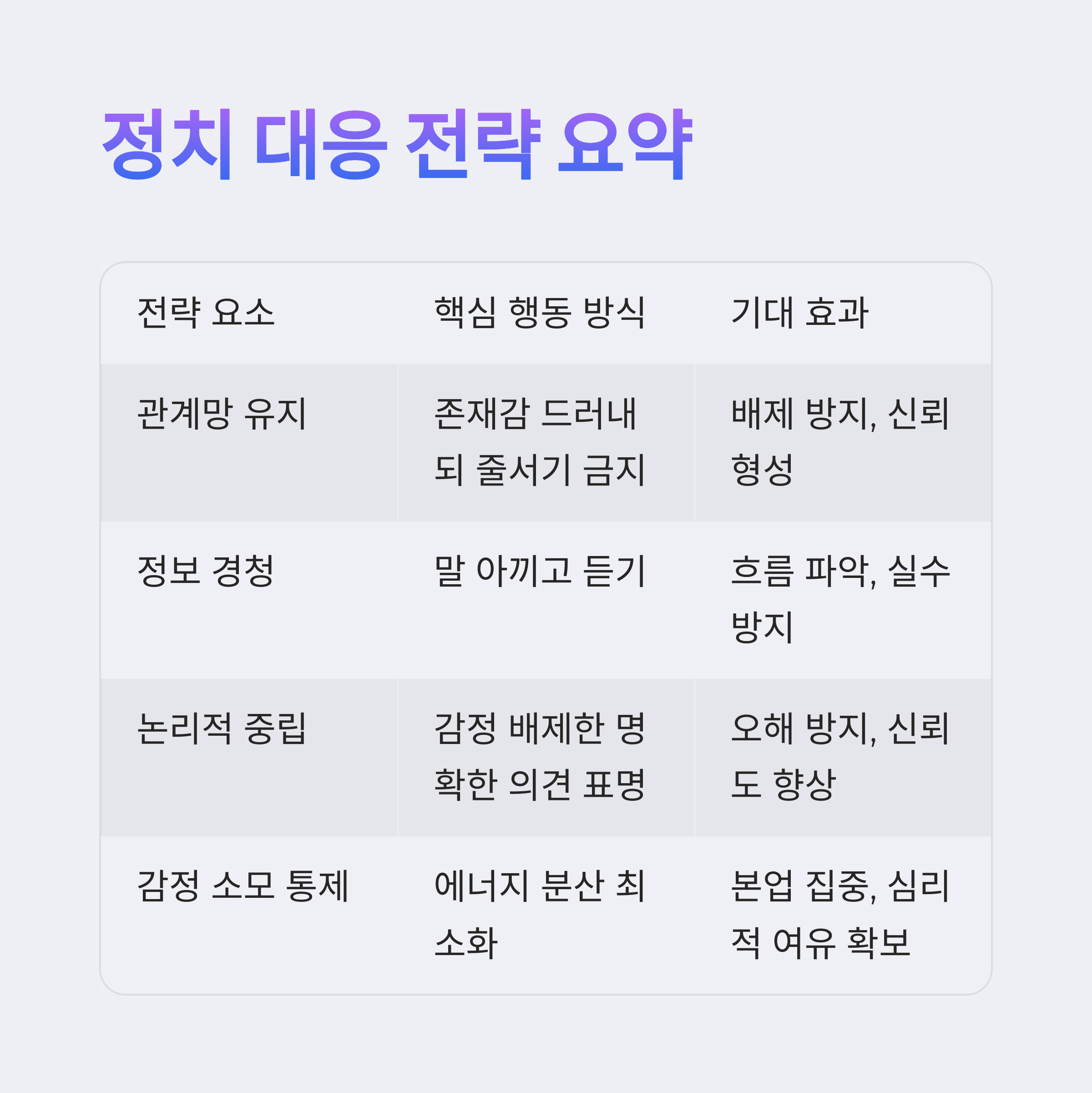 정치 대응 전략 요약

| 전략 요소 | 핵심 행동 방식 | 기대 효과 |
|---|---|---|
| 관계망 유지 | 존재감 드러내되 줄서기 금지 | 배제 방지, 신뢰 형성 |
| 정보 경청 | 말 아끼고 듣기 | 흐름 파악, 실수 방지 |
| 논리적 중립 | 감정 배제한 명확한 의견 표명 | 오해 방지, 신뢰도 향상 |
| 감정 소모 통제 | 에너지 분산 최소화 | 본업 집중, 심리적 여유 확보 |